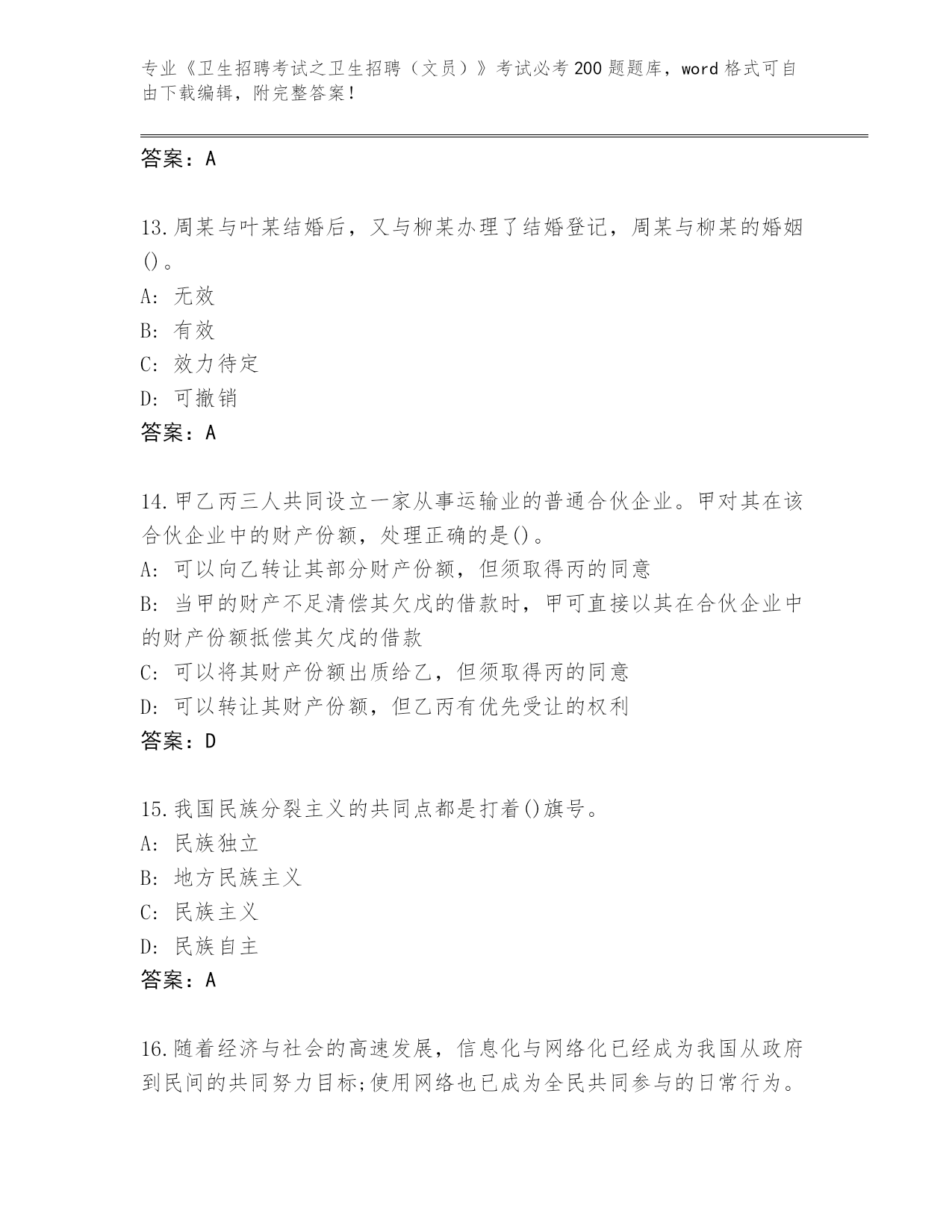 专业《卫生招聘考试之卫生招聘（文员）》考试必考200题题库，word格式可自由下载编辑，附完整答案！

答案：A

13.周某与叶某结婚后，又与柳某办理了结婚登记，周某与柳某的婚姻()。
A: 无效
B: 有效
C: 效力待定
D: 可撤销
答案：A

14.甲乙丙三人共同设立一家从事运输业的普通合伙企业。甲对其在该合伙企业中的财产份额，处理正确的是()。
A: 可以向乙转让其部分财产份额，但须取得丙的同意
B: 当甲的财产不足清偿其欠戊的借款时，甲可直接以其在合伙企业中的财产份额抵偿其欠戊的借款
C: 可以将其财产份额出质给乙，但须取得丙的同意
D: 可以转让其财产份额，但乙丙有优先受让的权利
答案：D

15.我国民族分裂主义的共同点都是打着()旗号。
A: 民族独立
B: 地方民族主义
C: 民族主义
D: 民族自主
答案：A

16.随着经济与社会的高速发展，信息化与网络化已经成为我国从政府到民间的共同努力目标;使用网络也已成为全民共同参与的日常行为。